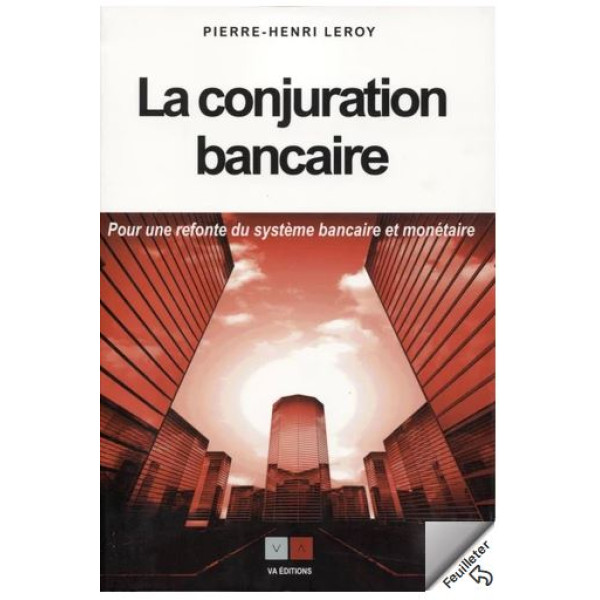 PIERRE-HENRI LEROY

La conjuration bancaire

Pour une refonte du système bancaire et monétaire

V A
VA ÉDITIONS

Feuilleter